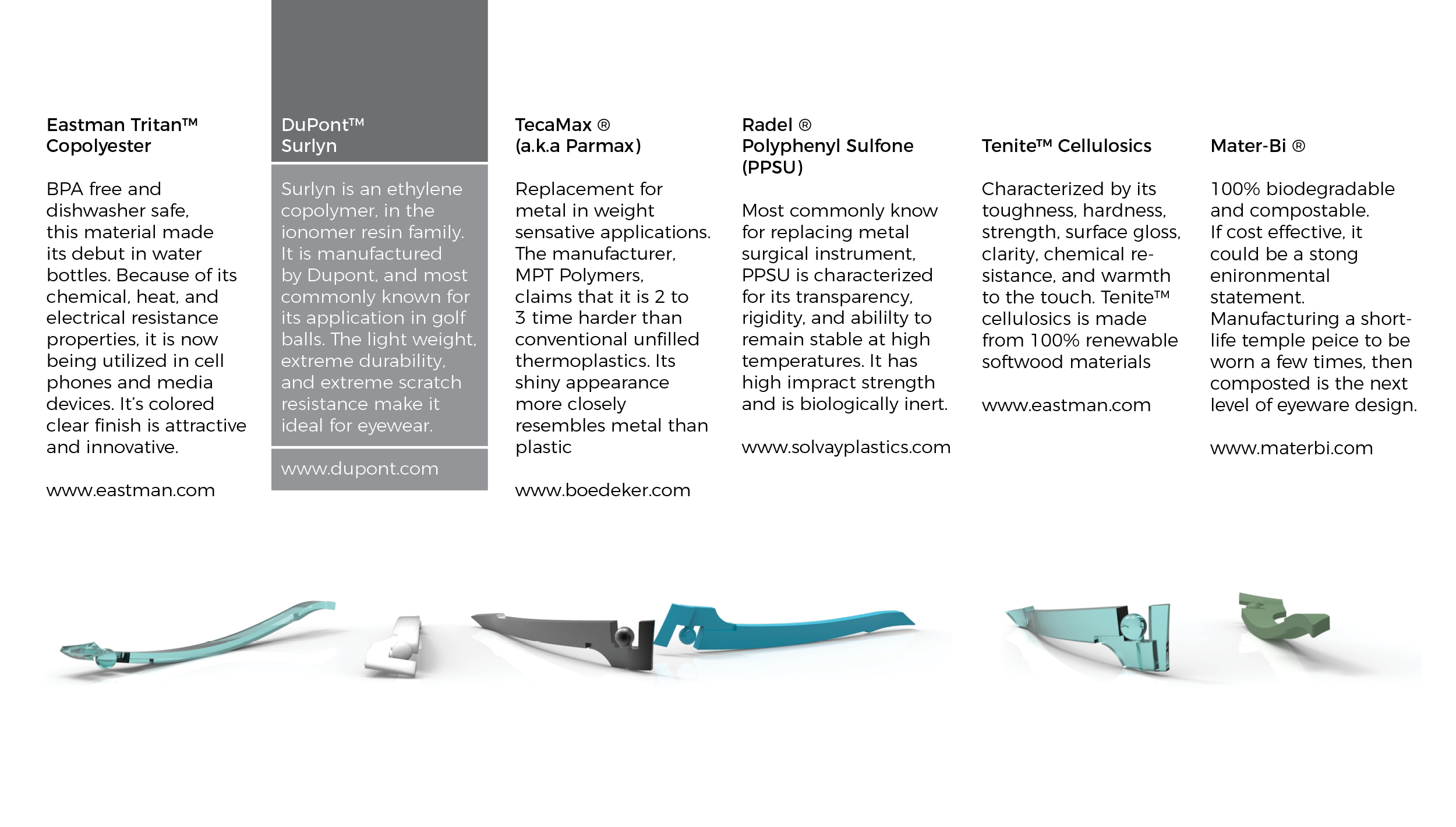 Eastman Tritan™ Copolyester

BPA free and dishwasher safe, this material made its debut in water bottles. Because of its chemical, heat, and electrical resistance properties, it is now being utilized in cell phones and media devices. It's colored clear finish is attractive and innovative.

www.eastman.com

DuPont™ Surlyn

Surlyn is an ethylene copolymer, in the ionomer resin family. It is manufactured by Dupont, and most commonly known for its application in golf balls. The light weight, extreme durability, and extreme scratch resistance make it ideal for eyewear.

www.dupont.com

TecaMax ® (a.k.a Parmax)

Replacement for metal in weight sensative applications. The manufacturer, MPT Polymers, claims that it is 2 to 3 time harder than conventional unfilled thermoplastics. Its shiny appearance more closely resembles metal than plastic

www.boedeker.com

Radel ® Polyphenyl Sulfone (PPSU)

Most commonly know for replacing metal surgical instrument, PPSU is characterized for its transparency, rigidity, and abililty to remain stable at high temperatures. It has high impract strength and is biologically inert.

www.solvayplastics.com

Tenite™ Cellulosics

Characterized by its toughness, hardness, strength, surface gloss, clarity, chemical resistance, and warmth to the touch. Tenite™ cellulosics is made from 100% renewable softwood materials

www.eastman.com

Mater-Bi ®

100% biodegradable and compostable. If cost effective, it could be a stong enironmental statement. Manufacturing a short-life temple peice to be worn a few times, then composted is the next level of eyeware design.

www.materbi.com